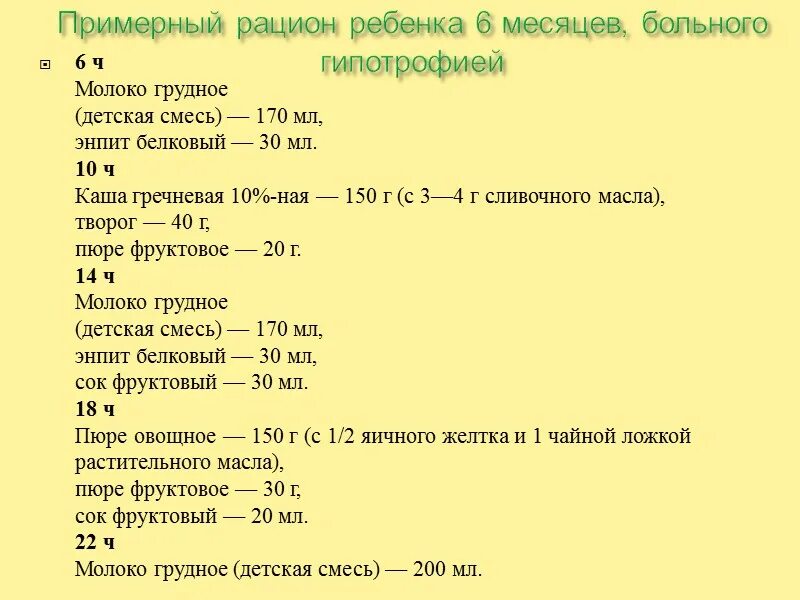 Примерный рацион ребенка 6 месяцев, больного гипотрофией

• 6 ч
Молоко грудное
(детская смесь) — 170 мл,
энпит белковый — 30 мл.
10 ч
Каша гречневая 10%-ная — 150 г (с 3—4 г сливочного масла),
творог — 40 г,
пюре фруктовое — 20 г.
14 ч
Молоко грудное
(детская смесь) — 170 мл,
энпит белковый — 30 мл,
сок фруктовый — 30 мл.
18 ч
Пюре овощное — 150 г (с 1/2 яичного желтка и 1 чайной ложкой растительного масла),
пюре фруктовое — 30 г,
сок фруктовый — 20 мл.
22 ч
Молоко грудное (детская смесь) — 200 мл.